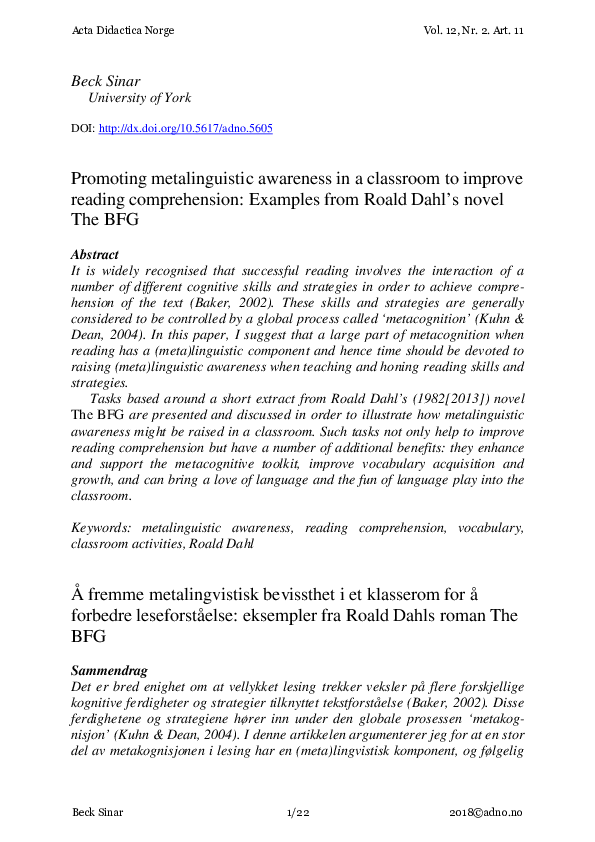 Acta Didactica Norge

Vol. 12, Nr. 2. Art. 11

Beck Sinar
University of York

DOI: http://dx.doi.org/10.5617/adno.5605

Promoting metalinguistic awareness in a classroom to improve reading comprehension: Examples from Roald Dahl's novel The BFG

Abstract
It is widely recognised that successful reading involves the interaction of a number of different cognitive skills and strategies in order to achieve comprehension of the text (Baker, 2002). These skills and strategies are generally considered to be controlled by a global process called 'metacognition' (Kuhn & Dean, 2004). In this paper, I suggest that a large part of metacognition when reading has a (meta)linguistic component and hence time should be devoted to raising (meta)linguistic awareness when teaching and honing reading skills and strategies.

Tasks based around a short extract from Roald Dahl's (1982[2013]) novel The BFG are presented and discussed in order to illustrate how metalinguistic awareness might be raised in a classroom. Such tasks not only help to improve reading comprehension but have a number of additional benefits: they enhance and support the metacognitive toolkit, improve vocabulary acquisition and growth, and can bring a love of language and the fun of language play into the classroom.

Keywords: metalinguistic awareness, reading comprehension, vocabulary, classroom activities, Roald Dahl

Å fremme metalingvistisk bevissthet i et klasserom for å forbedre leseforståelse: eksempler fra Roald Dahls roman The BFG

Sammendrag
Det er bred enighet om at vellykket lesing trekker veksler på flere forskjellige kognitive ferdigheter og strategier tilknyttet tekstforståelse (Baker, 2002). Disse ferdighetene og strategiene hører inn under den globale prosessen 'metakognisjon' (Kuhn & Dean, 2004). I denne artikkelen argumenterer jeg for at en stor del av metakognisjonen i lesing har en (meta)lingvistisk komponent, og følgelig

Beck Sinar

1/22

2018©adno.no